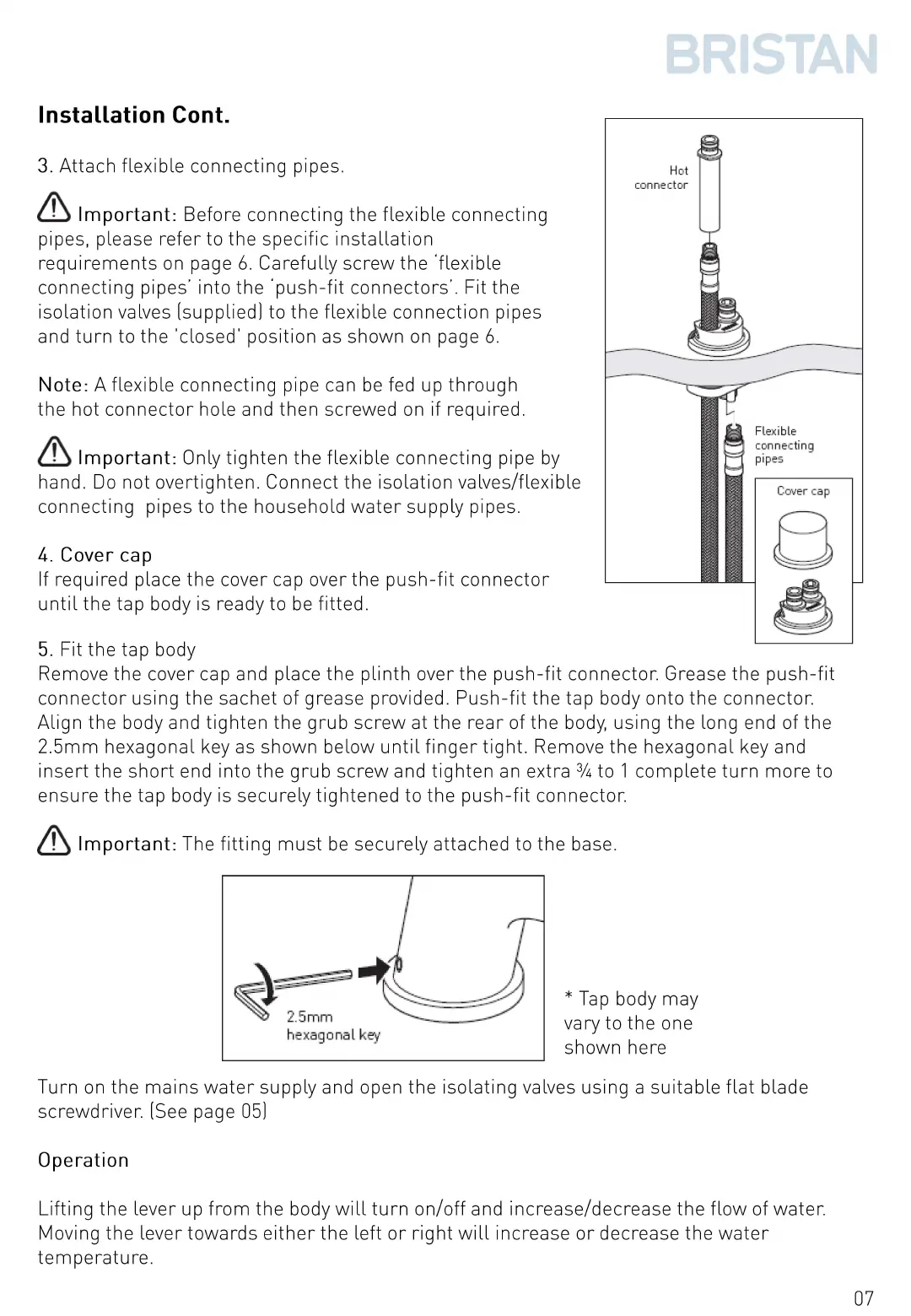 BRISTAN

Installation Cont.

3. Attach flexible connecting pipes.

Important: Before connecting the flexible connecting pipes, please refer to the specific installation requirements on page 6. Carefully screw the 'flexible connecting pipes' into the 'push-fit connectors'. Fit the isolation valves (supplied) to the flexible connection pipes and turn to the 'closed' position as shown on page 6.

Note: A flexible connecting pipe can be fed up through the hot connector hole and then screwed on if required.

Important: Only tighten the flexible connecting pipe by hand. Do not overtighten. Connect the isolation valves/flexible connecting pipes to the household water supply pipes.

4. Cover cap
If required place the cover cap over the push-fit connector until the tap body is ready to be fitted.

Hot connector

Flexible connecting pipes

Cover cap

5. Fit the tap body
Remove the cover cap and place the plinth over the push-fit connector. Grease the push-fit connector using the sachet of grease provided. Push-fit the tap body onto the connector. Align the body and tighten the grub screw at the rear of the body, using the long end of the 2.5mm hexagonal key as shown below until finger tight. Remove the hexagonal key and insert the short end into the grub screw and tighten an extra ¾ to 1 complete turn more to ensure the tap body is securely tightened to the push-fit connector.

Important: The fitting must be securely attached to the base.

2.5mm hexagonal key

* Tap body may vary to the one shown here

Turn on the mains water supply and open the isolating valves using a suitable flat blade screwdriver. (See page 05)

Operation

Lifting the lever up from the body will turn on/off and increase/decrease the flow of water. Moving the lever towards either the left or right will increase or decrease the water temperature.

07